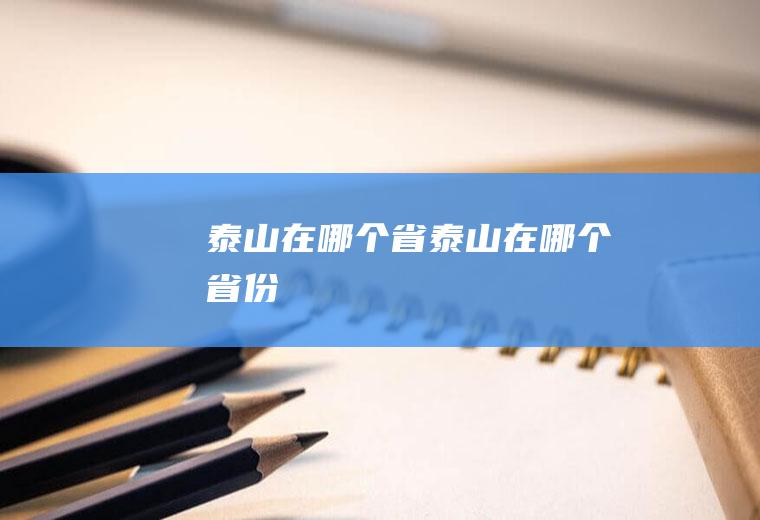 泰山在哪个省泰山在哪个省份